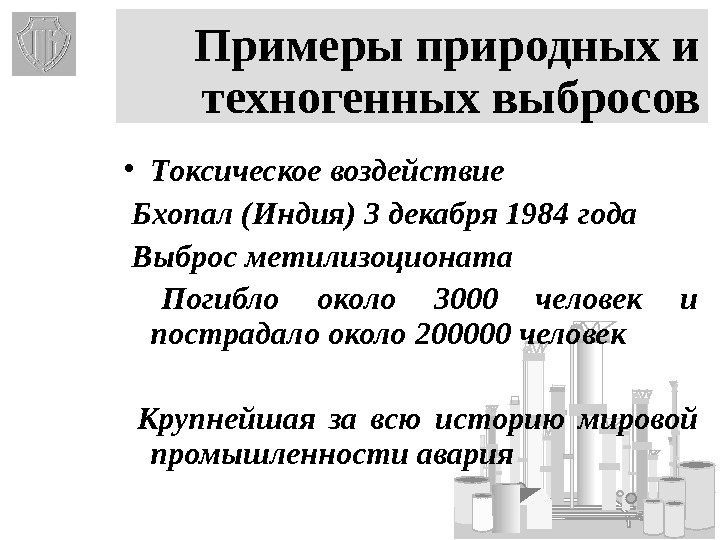 Примеры природных и техногенных выбросов

• Токсическое воздействие

Бхопал (Индия) 3 декабря 1984 года

Выброс метилизоционата

Погибло около 3000 человек и пострадало около 200000 человек

Крупнейшая за всю историю мировой промышленности авария